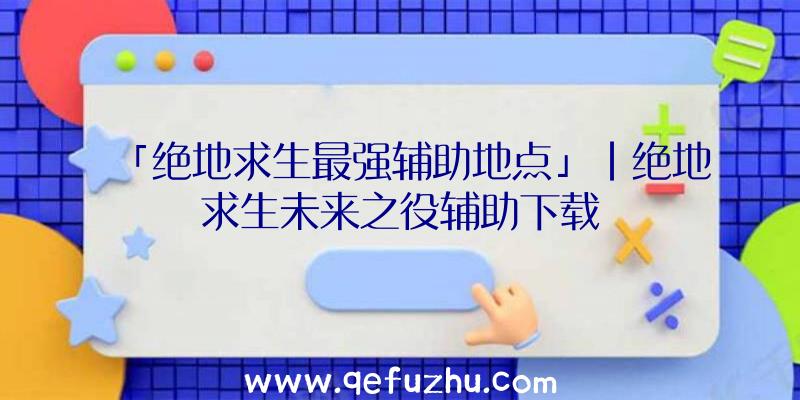 「绝地求生最强辅助地点」|绝地求生未来之役辅助下载

www.qefuzhu.com